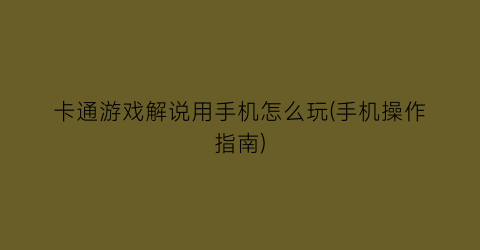 卡通游戏解说用手机怎么玩(手机操作指南)